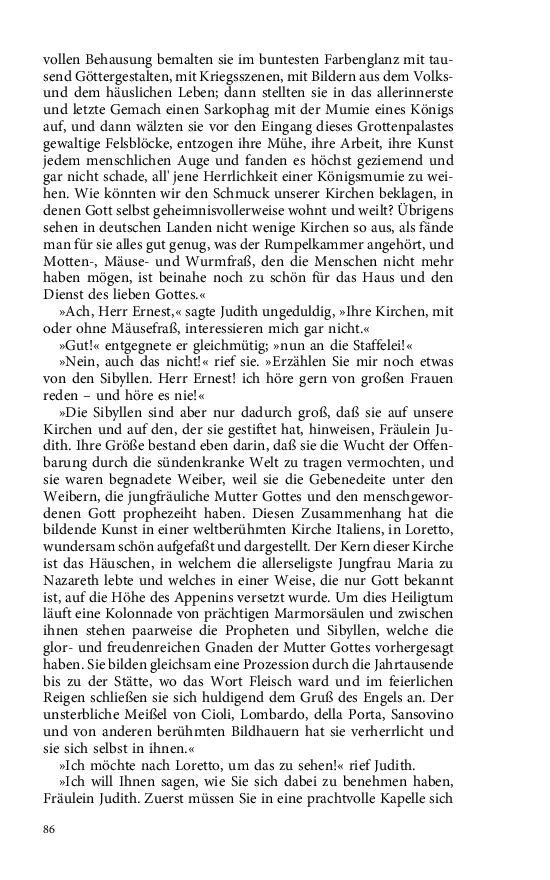 vollen Behausung bemalten sie im buntesten Farbenglanz mit tausend Göttergestalten, mit Kriegsszenen, mit Bildern aus dem Volks- und dem häuslichen Leben; dann stellten sie in das allerinnerste und letzte Gemach einen Sarkophag mit der Mumie eines Königs auf, und dann wälzten sie vor den Eingang dieses Grottenpalastes gewaltige Felsblöcke, entzogen ihre Mühe, ihre Arbeit, ihre Kunst jedem menschlichen Auge und fanden es höchst geziemend und gar nicht schade, all' jene Herrlichkeit einer Königsmumie zu weihen. Wie könnten wir den Schmuck unserer Kirchen beklagen, in denen Gott selbst geheimnisvollerweise wohnt und weilt? Übrigens sehen in deutschen Landen nicht wenige Kirchen so aus, als fände man für sie alles gut genug, was der Rumpelkammer angehört, und Motten-, Mäuse- und Wurmfraß, den die Menschen nicht mehr haben mögen, ist beinahe noch zu schön für das Haus und den Dienst des lieben Gottes.«

»Ach, Herr Ernest,« sagte Judith ungeduldig, »Ihre Kirchen, mit oder ohne Mäusefraß, interessieren mich gar nicht.«

»Gut!« entgegnete er gleichmütig; »nun an die Staffelei!«

»Nein, auch das nicht!« rief sie. »Erzählen Sie mir noch etwas von den Sibyllen. Herr Ernest! ich höre gern von großen Frauen reden – und höre es nie!«

»Die Sibyllen sind aber nur dadurch groß, daß sie auf unsere Kirchen und auf den, der sie gestiftet hat, hinweisen, Fräulein Judith. Ihre Größe bestand eben darin, daß sie die Wucht der Offenbarung durch die sündenkranke Welt zu tragen vermochten, und sie waren begnadete Weiber, weil sie die Gebenedeite unter den Weibern, die jungfräuliche Mutter Gottes und den menschgewordenen Gott prophezeiht haben. Diesen Zusammenhang hat die bildende Kunst in einer weltberühmten Kirche Italiens, in Loretto, wundersam schön aufgefaßt und dargestellt. Der Kern dieser Kirche ist das Häuschen, in welchem die allerseligste Jungfrau Maria zu Nazareth lebte und welches in einer Weise, die nur Gott bekannt ist, auf die Höhe des Appenins versetzt wurde. Um dies Heiligtum läuft eine Kolonnade von prächtigen Marmorsäulen und zwischen ihnen stehen paarweise die Propheten und Sibyllen, welche die glor- und freudenreichen Gnaden der Mutter Gottes vorhergesagt haben. Sie bilden gleichsam eine Prozession durch die Jahrtausende bis zu der Stätte, wo das Wort Fleisch ward und im feierlichen Reigen schließen sie sich huldigend dem Gruß des Engels an. Der unsterbliche Meißel von Cioli, Lombardo, della Porta, Sansovino und von anderen berühmten Bildhauern hat sie verherrlicht und sie sich selbst in ihnen.«

»Ich möchte nach Loretto, um das zu sehen!« rief Judith.

»Ich will Ihnen sagen, wie Sie sich dabei zu benehmen haben, Fräulein Judith. Zuerst müssen Sie in eine prachtvolle Kapelle sich

86